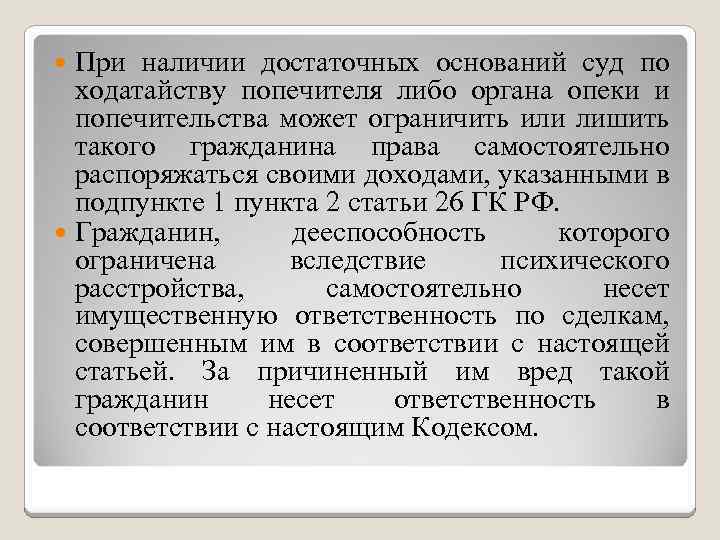 При наличии достаточных оснований суд по ходатайству попечителя либо органа опеки и попечительства может ограничить или лишить такого гражданина права самостоятельно распоряжаться своими доходами, указанными в подпункте 1 пункта 2 статьи 26 ГК РФ.

Гражданин, дееспособность которого ограничена вследствие психического расстройства, самостоятельно несет имущественную ответственность по сделкам, совершенным им в соответствии с настоящей статьей. За причиненный им вред такой гражданин несет ответственность в соответствии с настоящим Кодексом.